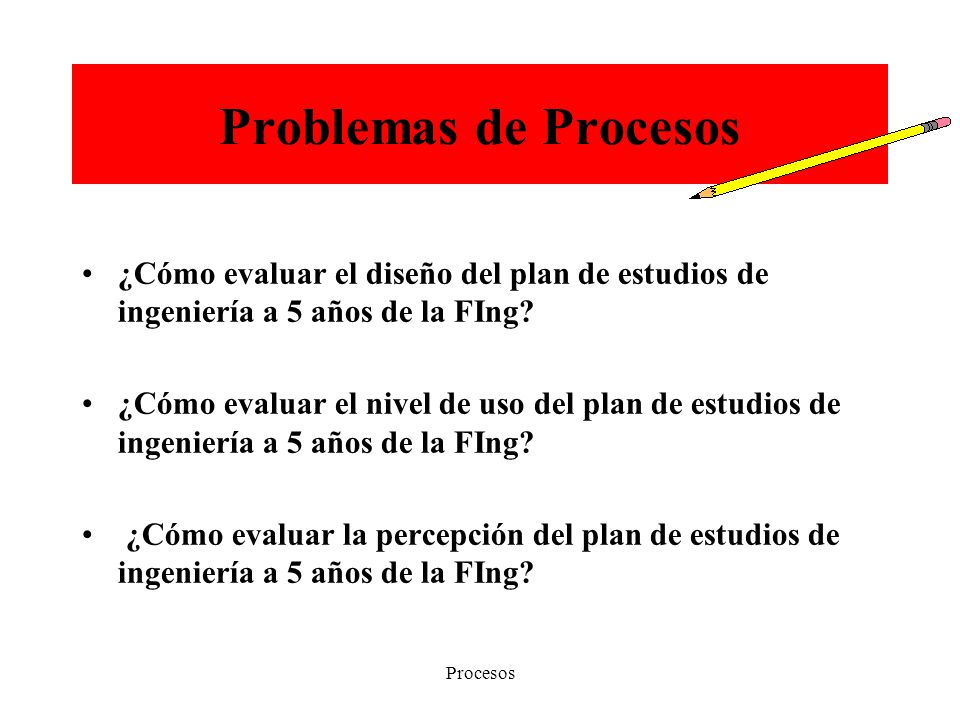 Problemas de Procesos

• ¿Cómo evaluar el diseño del plan de estudios de ingeniería a 5 años de la FIng?

• ¿Cómo evaluar el nivel de uso del plan de estudios de ingeniería a 5 años de la FIng?

• ¿Cómo evaluar la percepción del plan de estudios de ingeniería a 5 años de la FIng?

Procesos